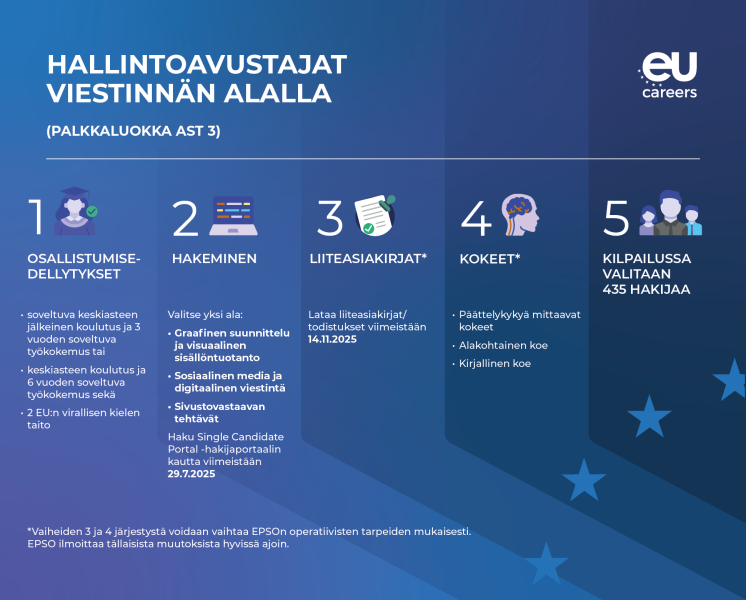 HALLINTOAVUSTAJAT VIESTINNÄN ALALLA

(PALKKALUOKKA AST 3)

eu careers

1

OSALLISTUMISEDELLYTYKSET

• soveltuva keskiasteen jälkeinen koulutus ja 3 vuoden soveltuva työkokemus tai

• keskiasteen koulutus ja 6 vuoden soveltuva työkokemus sekä

• 2 EU:n virallisen kielen taito

2

HAKEMINEN

Valitse yksi ala:

• Graafinen suunnittelu ja visuaalinen sisällöntuotanto

• Sosiaalinen media ja digitaalinen viestintä

• Sivustovastaavan tehtävät

Haku Single Candidate Portal -hakijaportaalin kautta viimeistään 29.7.2025

3

LIITEASIAKIRJAT*

Lataa liiteasiakirjat/ todistukset viimeistään 14.11.2025

4

KOKEET*

• Päättelykykyä mittaavat kokeet

• Alakohtainen koe

• Kirjallinen koe

5

KILPAILUSSA VALITAAN 435 HAKIJAA

*Vaiheiden 3 ja 4 järjestystä voidaan vaihtaa EPSOn operatiivisten tarpeiden mukaisesti. EPSO ilmoittaa tällaisista muutoksista hyvissä ajoin.